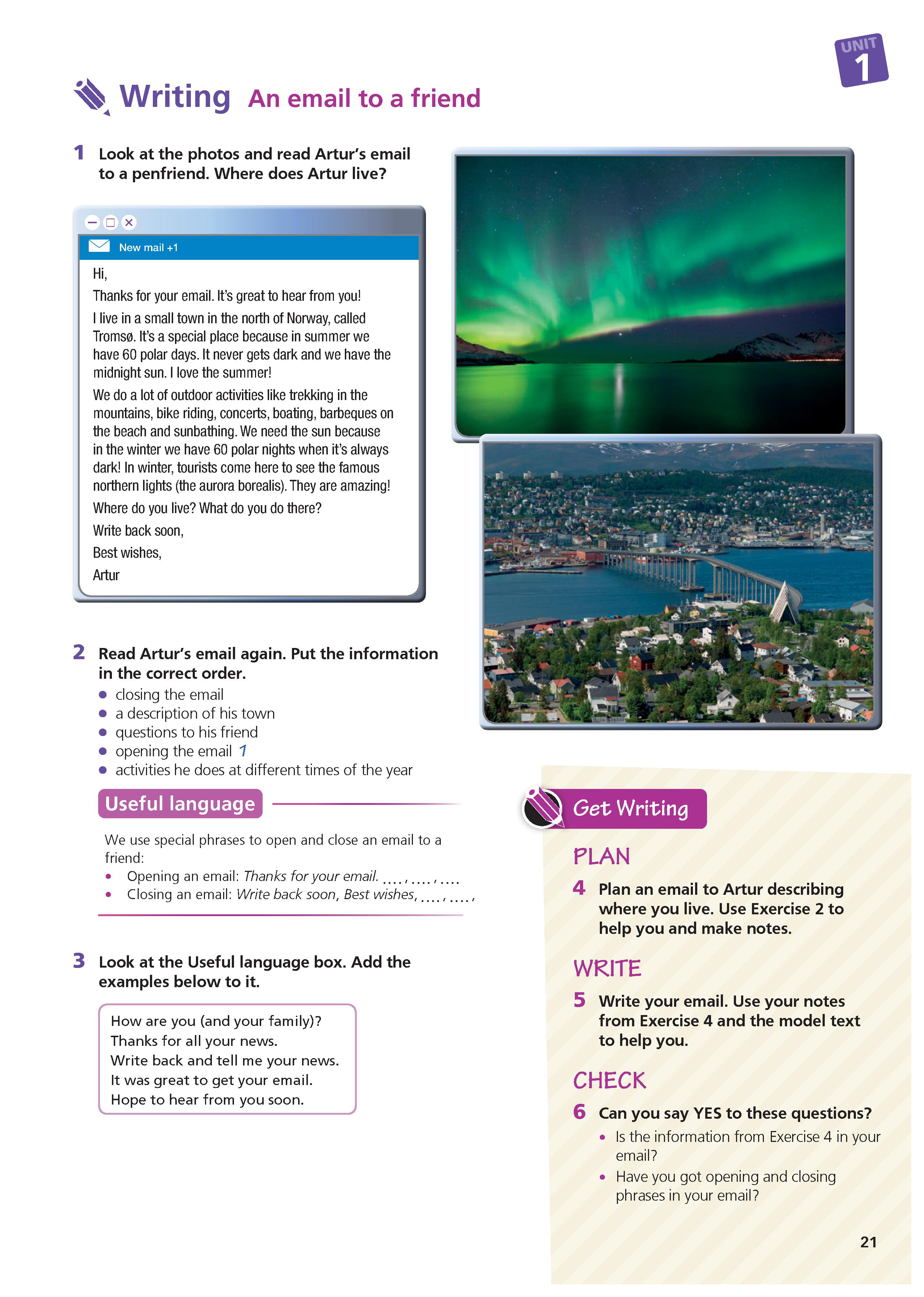 UNIT 1

Writing An email to a friend

1 Look at the photos and read Artur's email to a penfriend. Where does Artur live?

New mail +1

Hi,

Thanks for your email. It's great to hear from you!

I live in a small town in the north of Norway, called Tromsø. It's a special place because in summer we have 60 polar days. It never gets dark and we have the midnight sun. I love the summer!

We do a lot of outdoor activities like trekking in the mountains, bike riding, concerts, boating, barbeques on the beach and sunbathing. We need the sun because in the winter we have 60 polar nights when it's always dark! In winter, tourists come here to see the famous northern lights (the aurora borealis). They are amazing!

Where do you live? What do you do there?

Write back soon,

Best wishes,

Artur

2 Read Artur's email again. Put the information in the correct order.
- closing the email
- a description of his town
- questions to his friend
- opening the email 1
- activities he does at different times of the year

Useful language

We use special phrases to open and close an email to a friend:
- Opening an email: Thanks for your email. ...., ...., ....
- Closing an email: Write back soon, Best wishes, ...., ....,

3 Look at the Useful language box. Add the examples below to it.

How are you (and your family)?
Thanks for all your news.
Write back and tell me your news.
It was great to get your email.
Hope to hear from you soon.

Get Writing

PLAN

4 Plan an email to Artur describing where you live. Use Exercise 2 to help you and make notes.

WRITE

5 Write your email. Use your notes from Exercise 4 and the model text to help you.

CHECK

6 Can you say YES to these questions?
- Is the information from Exercise 4 in your email?
- Have you got opening and closing phrases in your email?

21